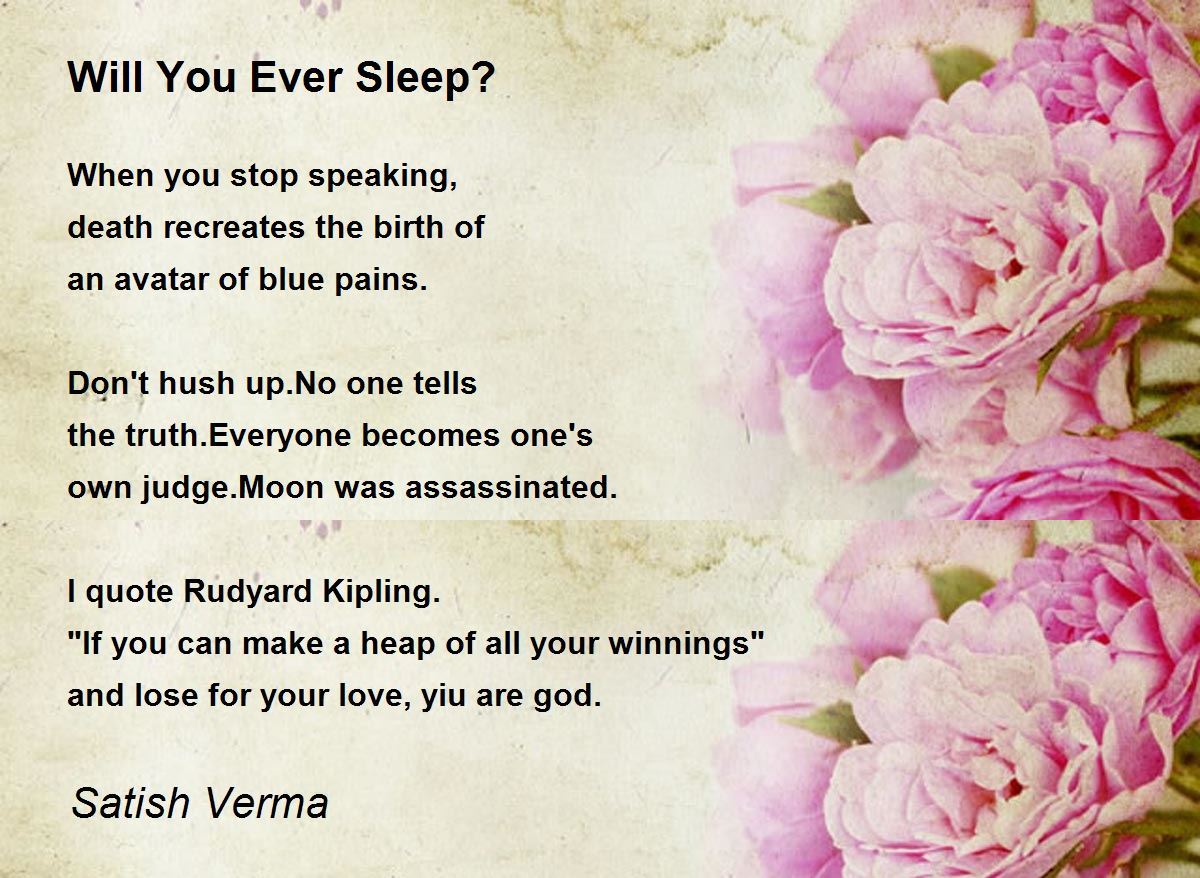 Will You Ever Sleep?

When you stop speaking,
death recreates the birth of
an avatar of blue pains.

Don't hush up.No one tells
the truth.Everyone becomes one's
own judge.Moon was assassinated.

I quote Rudyard Kipling.
"If you can make a heap of all your winnings"
and lose for your love, yiu are god.

Satish Verma